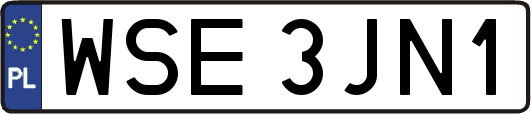 PL
WSE 3JN1